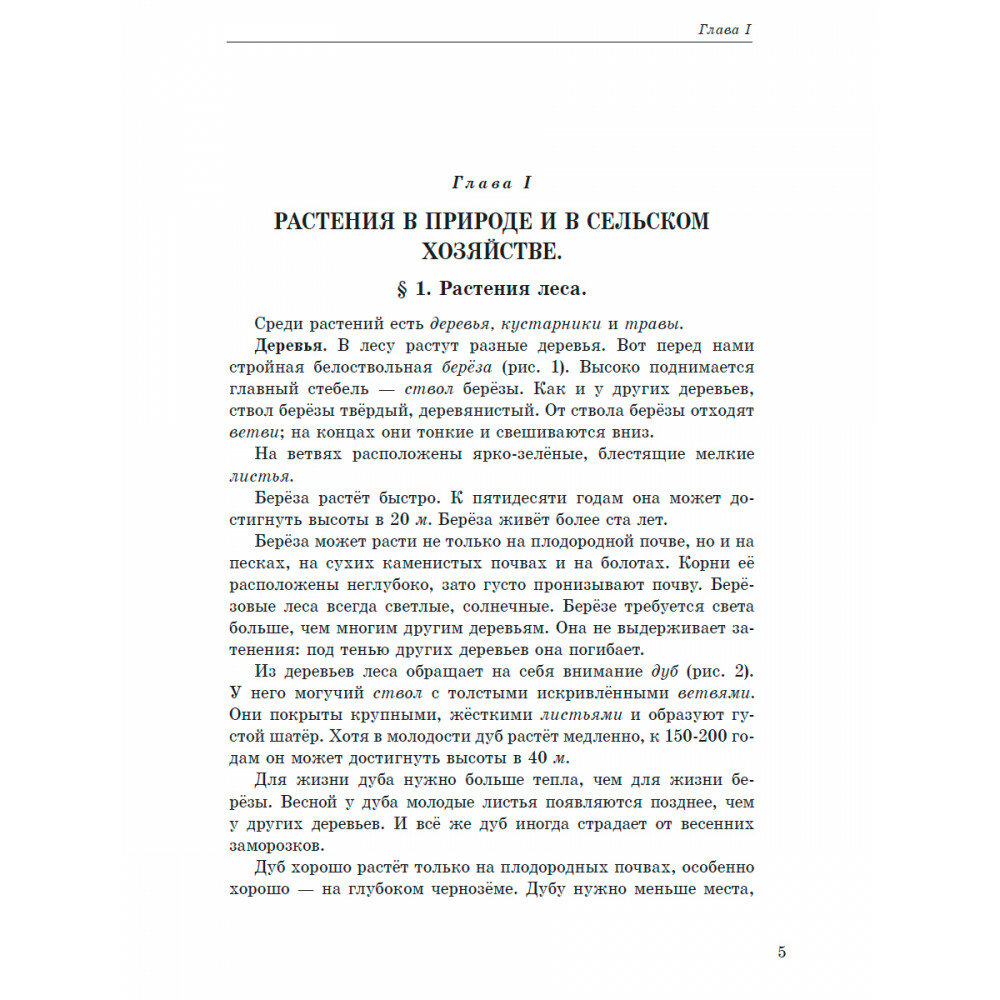 Глава I

Глава I

РАСТЕНИЯ В ПРИРОДЕ И В СЕЛЬСКОМ ХОЗЯЙСТВЕ.

§ 1. Растения леса.

Среди растений есть деревья, кустарники и травы.

Деревья. В лесу растут разные деревья. Вот перед нами стройная белоствольная берёза (рис. 1). Высоко поднимается главный стебель — ствол берёзы. Как и у других деревьев, ствол берёзы твёрдый, деревянистый. От ствола берёзы отходят ветви; на концах они тонкие и свешиваются вниз.

На ветвях расположены ярко-зелёные, блестящие мелкие листья.

Берёза растёт быстро. К пятидесяти годам она может достигнуть высоты в 20 м. Берёза живёт более ста лет.

Берёза может расти не только на плодородной почве, но и на песках, на сухих каменистых почвах и на болотах. Корни её расположены неглубоко, зато густо пронизывают почву. Берёзовые леса всегда светлые, солнечные. Берёзе требуется света больше, чем многим другим деревьям. Она не выдерживает затенения: под тенью других деревьев она погибает.

Из деревьев леса обращает на себя внимание дуб (рис. 2). У него могучий ствол с толстыми искривлёнными ветвями. Они покрыты крупными, жёсткими листьями и образуют густой шатёр. Хотя в молодости дуб растёт медленно, к 150-200 годам он может достигнуть высоты в 40 м.

Для жизни дуба нужно больше тепла, чем для жизни берёзы. Весной у дуба молодые листья появляются позднее, чем у других деревьев. И всё же дуб иногда страдает от весенних заморозков.

Дуб хорошо растёт только на плодородных почвах, особенно хорошо — на глубоком чернозёме. Дубу нужно меньше места,

5